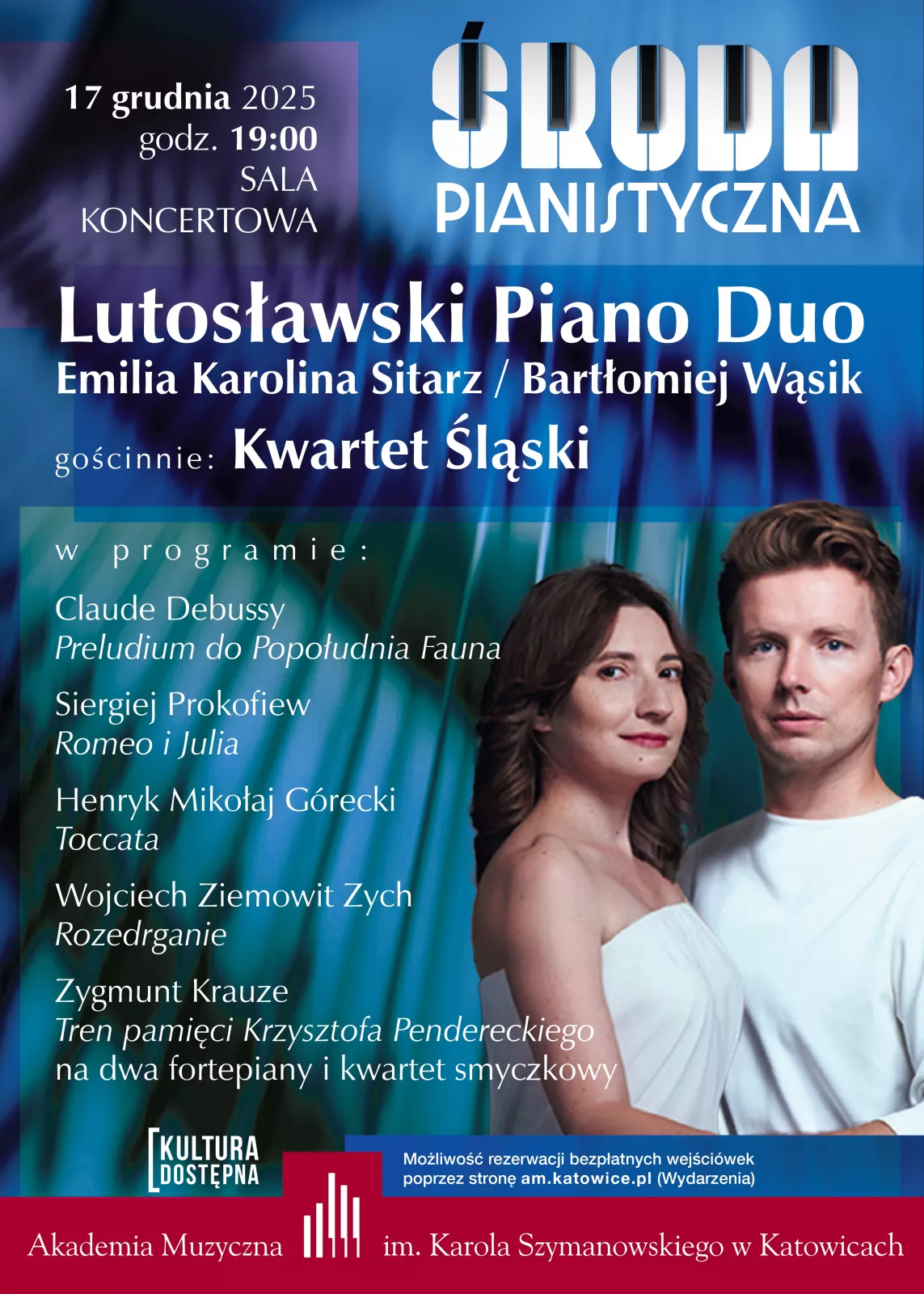 17 grudnia 2025
godz. 19:00
SALA
KONCERTOWA

ŚRODA
PIANISTYCZNA

Lutosławski Piano Duo
Emilia Karolina Sitarz / Bartłomiej Wąsik
gościnnie: Kwartet Śląski

w programie:

Claude Debussy
Preludium do Popołudnia Fauna

Siergiej Prokofiew
Romeo i Julia

Henryk Mikołaj Górecki
Toccata

Wojciech Ziemowit Zych
Rozedrganie

Zygmunt Krauze
Tren pamięci Krzysztofa Pendereckiego
na dwa fortepiany i kwartet smyczkowy

KULTURA
DOSTĘPNA

Możliwość rezerwacji bezpłatnych wejściówek
poprzez stronę am.katowice.pl (Wydarzenia)

Akademia Muzyczna im. Karola Szymanowskiego w Katowicach